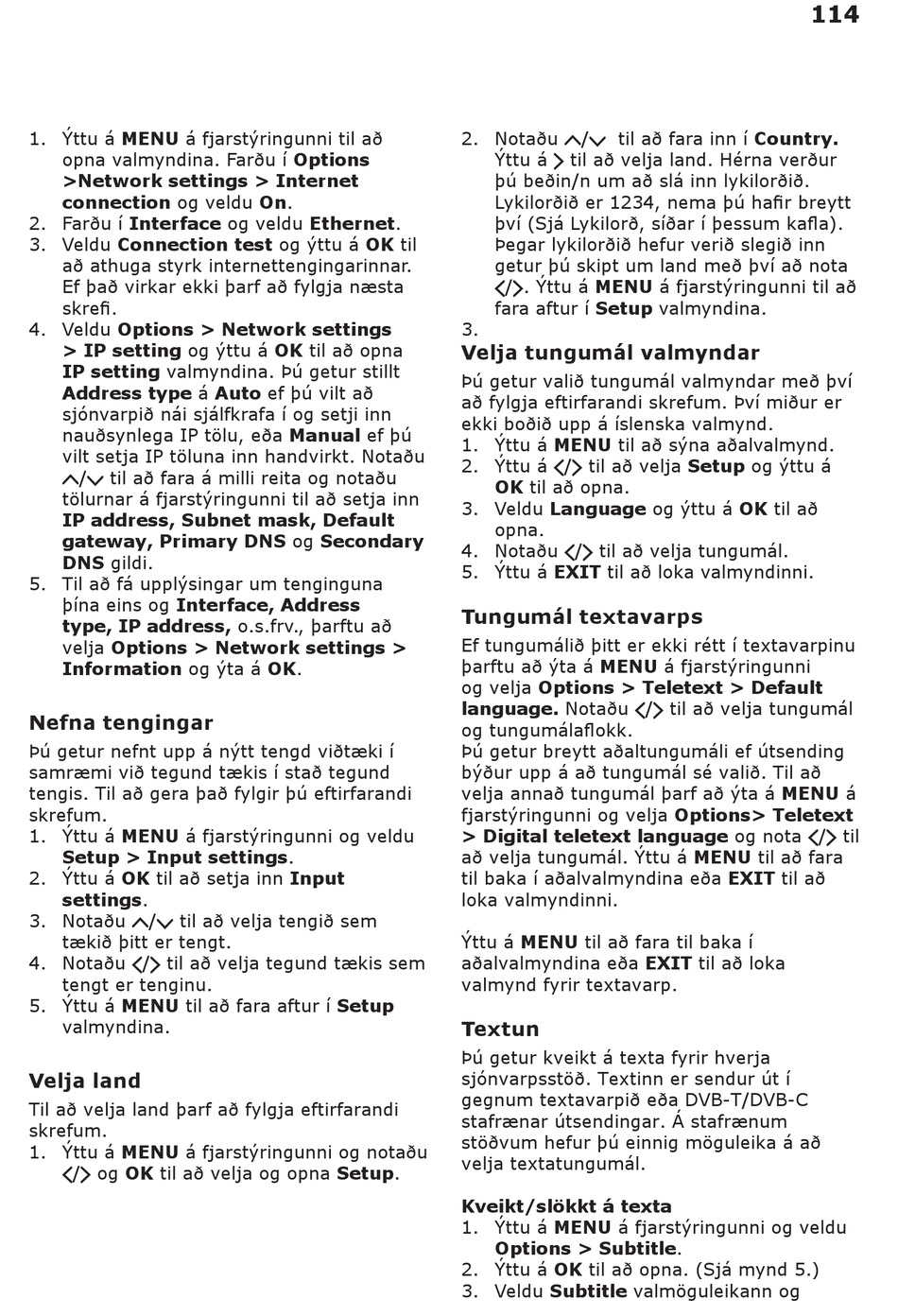 114

1. Ýttu á MENU á fjarstýringunni til að opna valmyndina. Farðu í Options >Network settings > Internet connection og veldu On.
2. Farðu í Interface og veldu Ethernet.
3. Veldu Connection test og ýttu á OK til að athuga styrk internettengingarinnar. Ef það virkar ekki þarf að fylgja næsta skrefi.
4. Veldu Options > Network settings > IP setting og ýttu á OK til að opna IP setting valmyndina. Þú getur stillt Address type á Auto ef þú vilt að sjónvarpið nái sjálfkrafa í og setji inn nauðsynlega IP tölu, eða Manual ef þú vilt setja IP töluna inn handvirkt. Notaðu ∧/∨ til að fara á milli reita og notaðu tölurnar á fjarstýringunni til að setja inn IP address, Subnet mask, Default gateway, Primary DNS og Secondary DNS gildi.
5. Til að fá upplýsingar um tenginguna þína eins og Interface, Address type, IP address, o.s.frv., þarftu að velja Options > Network settings > Information og ýta á OK.

Nefna tengingar
Þú getur nefnt upp á nýtt tengd viðtæki í samræmi við tegund tækis í stað tegund tengis. Til að gera það fylgir þú eftirfarandi skrefum.
1. Ýttu á MENU á fjarstýringunni og veldu Setup > Input settings.
2. Ýttu á OK til að setja inn Input settings.
3. Notaðu ∧/∨ til að velja tengið sem tækið þitt er tengt.
4. Notaðu </> til að velja tegund tækis sem tengt er tenginu.
5. Ýttu á MENU til að fara aftur í Setup valmyndina.

Velja land
Til að velja land þarf að fylgja eftirfarandi skrefum.
1. Ýttu á MENU á fjarstýringunni og notaðu </> og OK til að velja og opna Setup.
2. Notaðu ∧/∨ til að fara inn í Country. Ýttu á > til að velja land. Hérna verður þú beðin/n um að slá inn lykilorðið. Lykilorðið er 1234, nema þú hafir breytt því (Sjá Lykilorð, síðar í þessum kafla). Þegar lykilorðið hefur verið slegið inn getur þú skipt um land með því að nota </>. Ýttu á MENU á fjarstýringunni til að fara aftur í Setup valmyndina.
3.

Velja tungumál valmyndar
Þú getur valið tungumál valmyndar með því að fylgja eftirfarandi skrefum. Því miður er ekki boðið upp á íslenska valmynd.
1. Ýttu á MENU til að sýna aðalvalmynd.
2. Ýttu á </> til að velja Setup og ýttu á OK til að opna.
3. Veldu Language og ýttu á OK til að opna.
4. Notaðu </> til að velja tungumál.
5. Ýttu á EXIT til að loka valmyndinni.

Tungumál textavarps
Ef tungumálið þitt er ekki rétt í textavarpinu þarftu að ýta á MENU á fjarstýringunni og velja Options > Teletext > Default language. Notaðu </> til að velja tungumál og tungumálaflokk.
Þú getur breytt aðaltungumáli ef útsending býður upp á að tungumál sé valið. Til að velja annað tungumál þarf að ýta á MENU á fjarstýringunni og velja Options> Teletext > Digital teletext language og nota </> til að velja tungumál. Ýttu á MENU til að fara til baka í aðalvalmyndina eða EXIT til að loka valmyndinni.

Ýttu á MENU til að fara til baka í aðalvalmyndina eða EXIT til að loka valmynd fyrir textavarp.

Textun
Þú getur kveikt á texta fyrir hverja sjónvarpsstöð. Textinn er sendur út í gegnum textavarpið eða DVB-T/DVB-C stafrænar útsendingar. Á stafrænum stöðvum hefur þú einnig möguleika á að velja textatungumál.

Kveikt/slökkt á texta
1. Ýttu á MENU á fjarstýringunni og veldu Options > Subtitle.
2. Ýttu á OK til að opna. (Sjá mynd 5.)
3. Veldu Subtitle valmöguleikann og